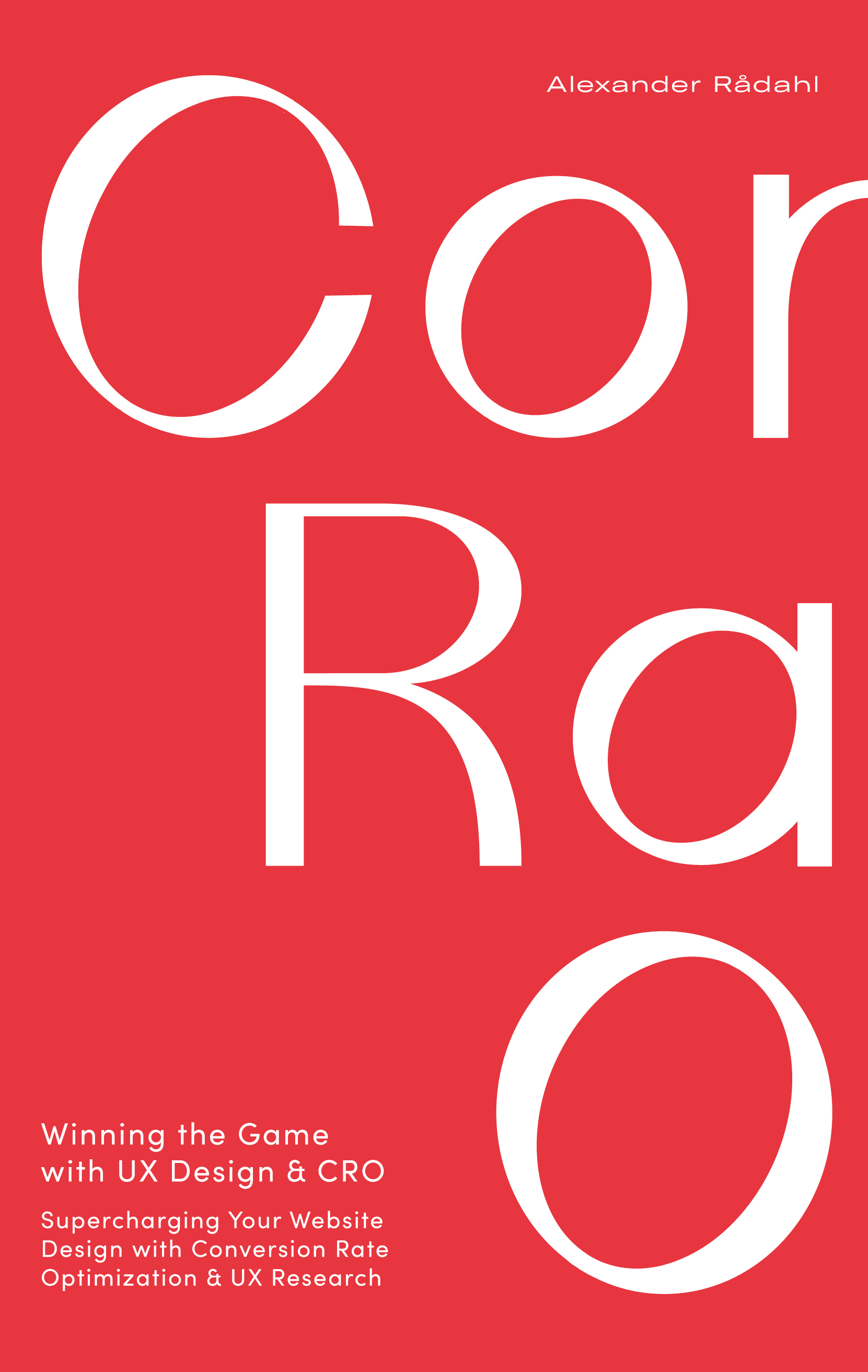 Alexander Rådahl

Con

Ra

O

Winning the Game with UX Design & CRO

Supercharging Your Website Design with Conversion Rate Optimization & UX Research